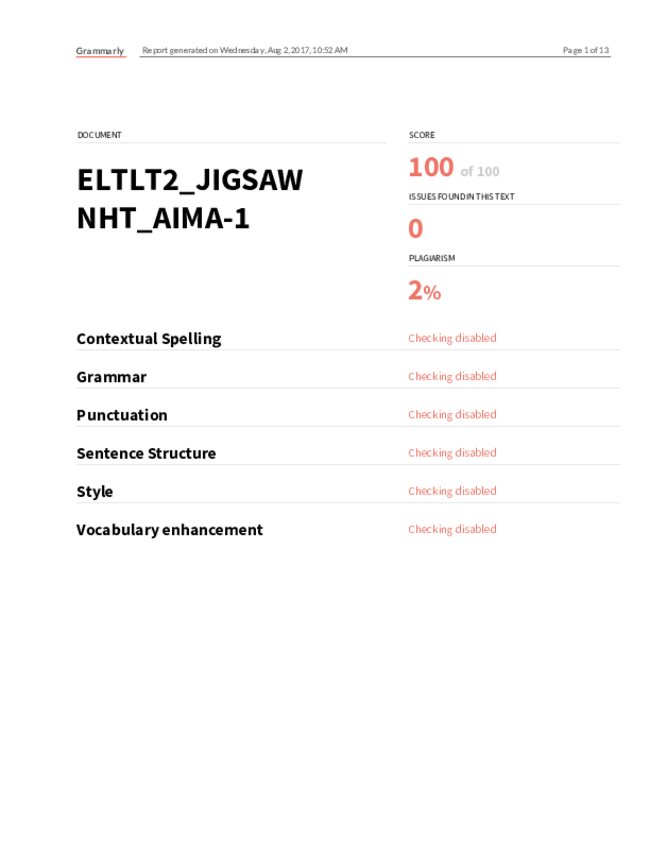 Grammarly Report generated on Wednesday, Aug 2, 2017, 10:52 AM Page 1 of 13

DOCUMENT

ELTLT2_JIGSAW NHT_AIMA-1

SCORE

100 of 100

ISSUES FOUND IN THIS TEXT

0

PLAGIARISM

2%

Contextual Spelling Checking disabled

Grammar Checking disabled

Punctuation Checking disabled

Sentence Structure Checking disabled

Style Checking disabled

Vocabulary enhancement Checking disabled